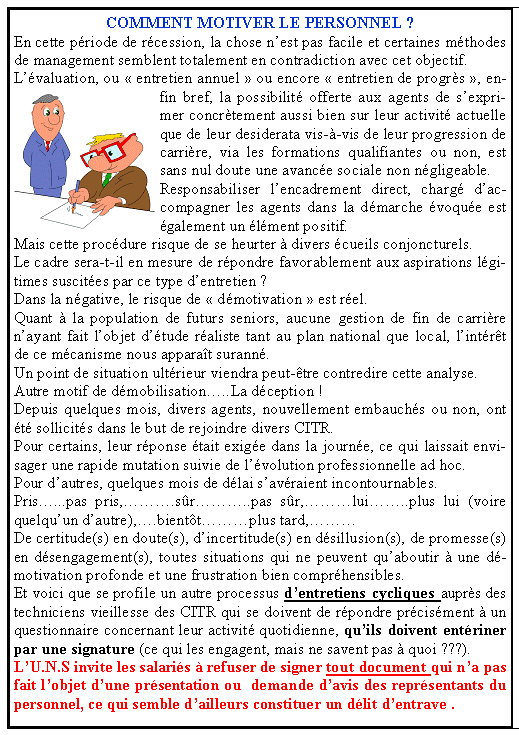 COMMENT MOTIVER LE PERSONNEL ?

En cette période de récession, la chose n'est pas facile et certaines méthodes de management semblent totalement en contradiction avec cet objectif.

L'évaluation, ou « entretien annuel » ou encore « entretien de progrès », enfin bref, la possibilité offerte aux agents de s'exprimer concrètement aussi bien sur leur activité actuelle que de leur desiderata vis-à-vis de leur progression de carrière, via les formations qualifiantes ou non, est sans nul doute une avancée sociale non négligeable.

Responsabiliser l'encadrement direct, chargé d'accompagner les agents dans la démarche évoquée est également un élément positif.

Mais cette procédure risque de se heurter à divers écueils conjoncturels.

Le cadre sera-t-il en mesure de répondre favorablement aux aspirations légitimes suscitées par ce type d'entretien ?

Dans la négative, le risque de « démotivation » est réel.

Quant à la population de futurs seniors, aucune gestion de fin de carrière n'ayant fait l'objet d'étude réaliste tant au plan national que local, l'intérêt de ce mécanisme nous apparaît suranné.

Un point de situation ultérieur viendra peut-être contredire cette analyse.

Autre motif de démobilisation…..La déception !

Depuis quelques mois, divers agents, nouvellement embauchés ou non, ont été sollicités dans le but de rejoindre divers CITR.

Pour certains, leur réponse était exigée dans la journée, ce qui laissait envisager une rapide mutation suivie de l'évolution professionnelle ad hoc.

Pour d'autres, quelques mois de délai s'avéraient incontournables.

Pris……pas pris,……….sûr………..pas sûr,………lui……..plus lui (voire quelqu'un d'autre),….bientôt………plus tard,………

De certitude(s) en doute(s), d'incertitude(s) en désillusion(s), de promesse(s) en désengagement(s), toutes situations qui ne peuvent qu'aboutir à une démotivation profonde et une frustration bien compréhensibles.

Et voici que se profile un autre processus d'entretiens cycliques auprès des techniciens vieillesse des CITR qui se doivent de répondre précisément à un questionnaire concernant leur activité quotidienne, qu'ils doivent entériner par une signature (ce qui les engagent, mais ne savent pas à quoi ???).

L'U.N.S invite les salariés à refuser de signer tout document qui n'a pas fait l'objet d'une présentation ou demande d'avis des représentants du personnel, ce qui semble d'ailleurs constituer un délit d'entrave .